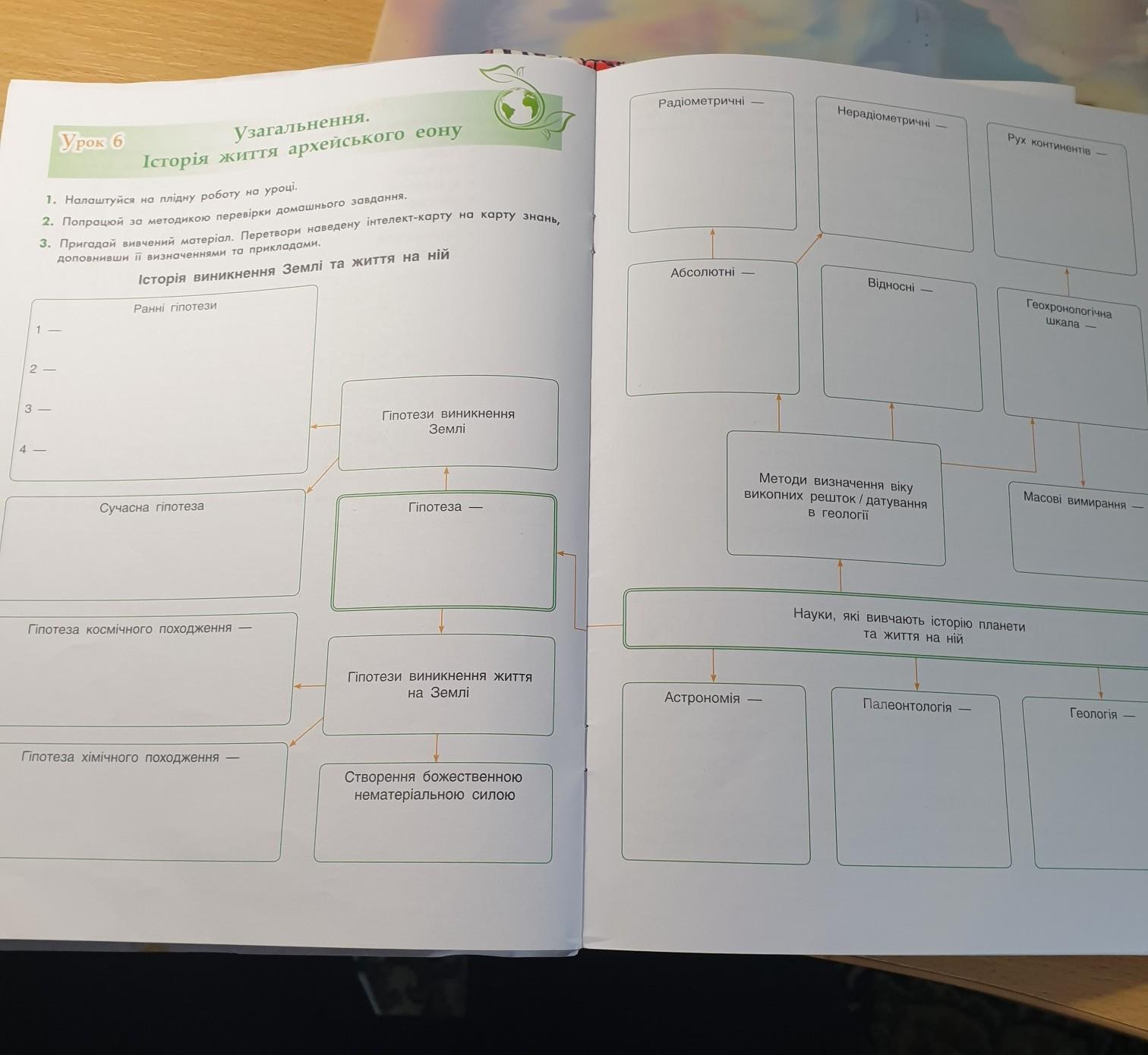 Урок 6

Узагальнення.
Історія життя архейського еону

1. Налаштуйся на плідну роботу на уроці.

2. Попрацюй за методикою перевірки домашнього завдання.

3. Пригадай вивчений матеріал. Перетвори наведену інтелект-карту на карту знань, доповнивши її визначеннями та прикладами.

Історія виникнення Землі та життя на ній

Ранні гіпотези
1 —
2 —
3 —
4 —

Гіпотези виникнення Землі

Сучасна гіпотеза

Гіпотеза —

Гіпотеза космічного походження —

Гіпотези виникнення життя на Землі

Гіпотеза хімічного походження —

Створення божественною нематеріальною силою

Радіометричні —

Нерадіометричні —

Рух континентів —

Абсолютні —

Відносні —

Геохронологічна шкала —

Методи визначення віку викопних решток / датування в геології

Масові вимирання —

Науки, які вивчають історію планети та життя на ній

Астрономія —

Палеонтологія —

Геологія —